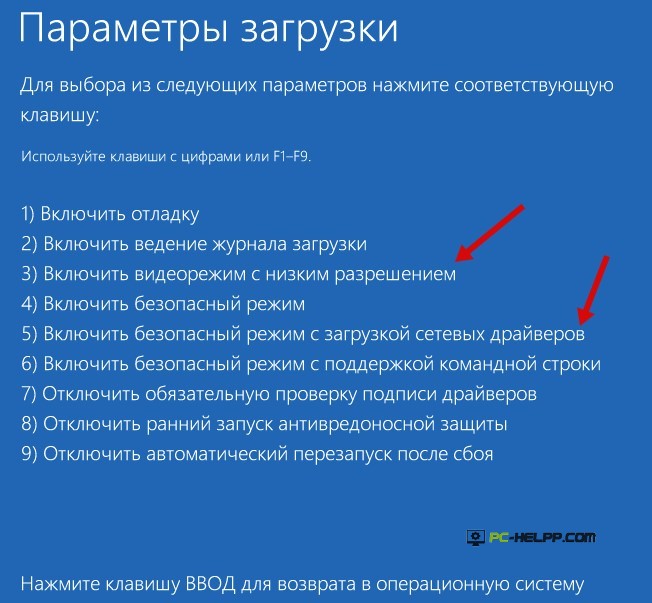 Параметры загрузки

Для выбора из следующих параметров нажмите соответствующую клавишу:

Используйте клавиши с цифрами или F1–F9.

1) Включить отладку
2) Включить ведение журнала загрузки
3) Включить видеорежим с низким разрешением
4) Включить безопасный режим
5) Включить безопасный режим с загрузкой сетевых драйверов
6) Включить безопасный режим с поддержкой командной строки
7) Отключить обязательную проверку подписи драйверов
8) Отключить ранний запуск антивредоносной защиты
9) Отключить автоматический перезапуск после сбоя

PC-HELPP.COM

Нажмите клавишу ВВОД для возврата в операционную систему